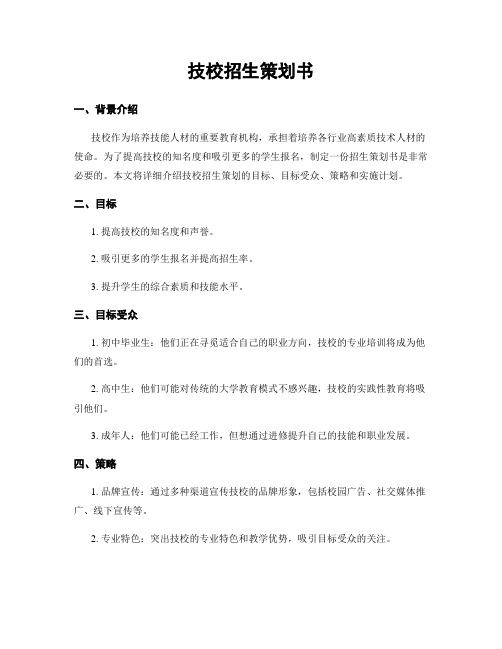 技校招生策划书

一、背景介绍

技校作为培养技能人材的重要教育机构，承担着培养各行业高素质技术人材的使命。为了提高技校的知名度和吸引更多的学生报名，制定一份招生策划书是非常必要的。本文将详细介绍技校招生策划的目标、目标受众、策略和实施计划。

二、目标

1. 提高技校的知名度和声誉。

2. 吸引更多的学生报名并提高招生率。

3. 提升学生的综合素质和技能水平。

三、目标受众

1. 初中毕业生：他们正在寻觅适合自己的职业方向，技校的专业培训将成为他们的首选。

2. 高中生：他们可能对传统的大学教育模式不感兴趣，技校的实践性教育将吸引他们。

3. 成年人：他们可能已经工作，但想通过进修提升自己的技能和职业发展。

四、策略

1. 品牌宣传：通过多种渠道宣传技校的品牌形象，包括校园广告、社交媒体推广、线下宣传等。

2. 专业特色：突出技校的专业特色和教学优势，吸引目标受众的关注。